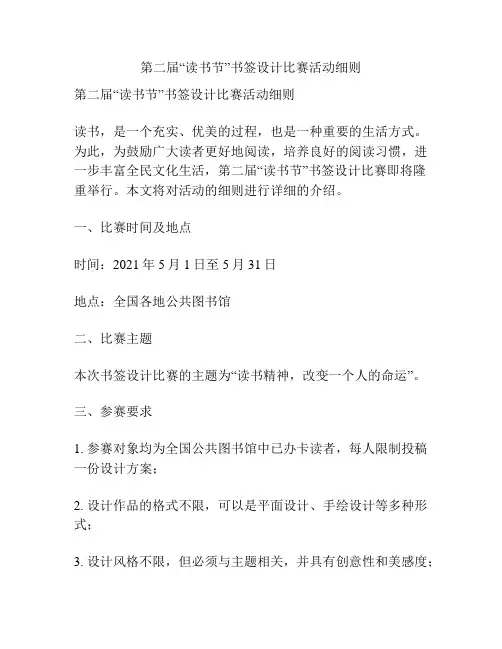 第二届“读书节”书签设计比赛活动细则

第二届“读书节”书签设计比赛活动细则

读书，是一个充实、优美的过程，也是一种重要的生活方式。为此，为鼓励广大读者更好地阅读，培养良好的阅读习惯，进一步丰富全民文化生活，第二届“读书节”书签设计比赛即将隆重举行。本文将对活动的细则进行详细的介绍。

一、比赛时间及地点

时间：2021 年 5 月 1 日至 5 月 31 日

地点：全国各地公共图书馆

二、比赛主题

本次书签设计比赛的主题为“读书精神，改变一个人的命运”。

三、参赛要求

1. 参赛对象均为全国公共图书馆中已办卡读者，每人限制投稿一份设计方案；

2. 设计作品的格式不限，可以是平面设计、手绘设计等多种形式；

3. 设计风格不限，但必须与主题相关，并具有创意性和美感度；